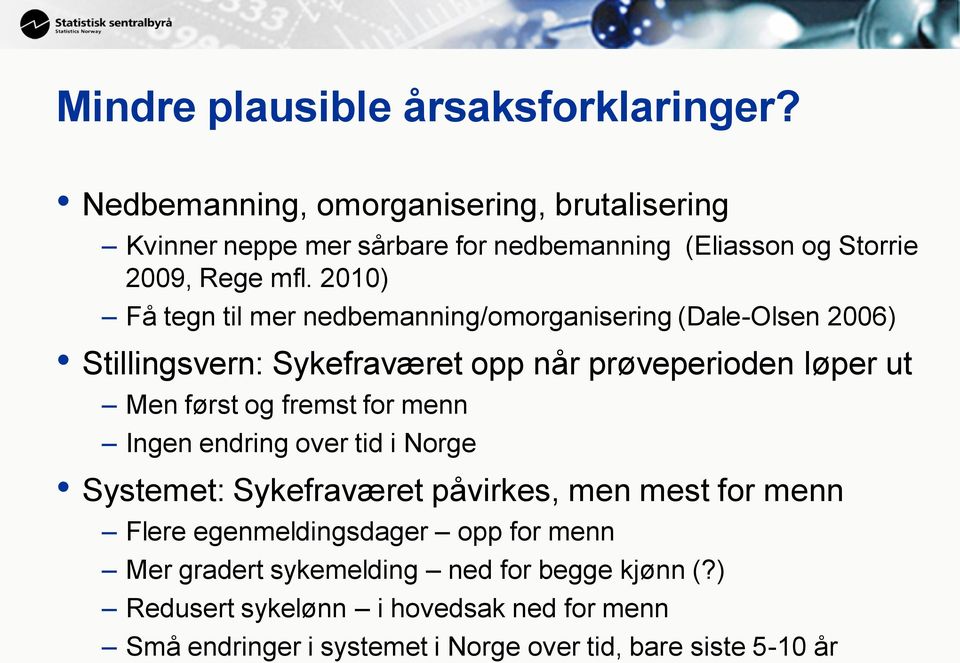 Statistisk sentralbyrå
Statistics Norway

Mindre plausible årsaksforklaringer?

• Nedbemanning, omorganisering, brutalisering
– Kvinner neppe mer sårbare for nedbemanning (Eliasson og Storrie 2009, Rege mfl. 2010)
– Få tegn til mer nedbemanning/omorganisering (Dale-Olsen 2006)

• Stillingsvern: Sykefraværet opp når prøveperioden løper ut
– Men først og fremst for menn
– Ingen endring over tid i Norge

• Systemet: Sykefraværet påvirkes, men mest for menn
– Flere egenmeldingsdager – opp for menn
– Mer gradert sykemelding – ned for begge kjønn (?)
– Redusert sykelønn – i hovedsak ned for menn
– Små endringer i systemet i Norge over tid, bare siste 5-10 år